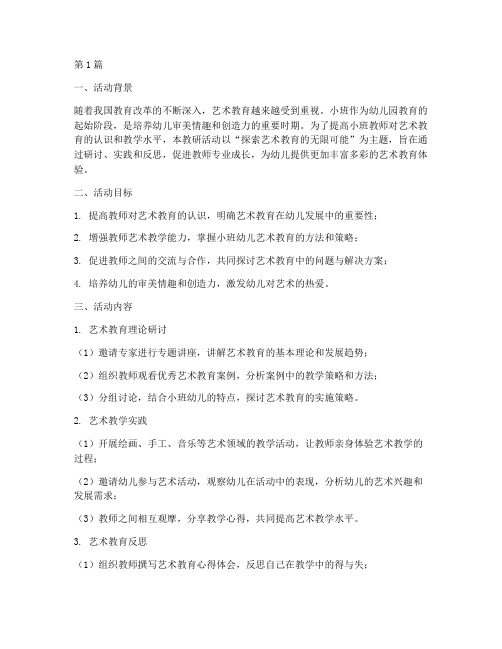 第1篇

一、活动背景

随着我国教育改革的不断深入，艺术教育越来越受到重视。小班作为幼儿园教育的起始阶段，是培养幼儿审美情趣和创造力的重要时期。为了提高小班教师对艺术教育的认识和教学水平，本教研活动以“探索艺术教育的无限可能”为主题，旨在通过研讨、实践和反思，促进教师专业成长，为幼儿提供更加丰富多彩的艺术教育体验。

二、活动目标

1. 提高教师对艺术教育的认识，明确艺术教育在幼儿发展中的重要性；

2. 增强教师艺术教学能力，掌握小班幼儿艺术教育的方法和策略；

3. 促进教师之间的交流与合作，共同探讨艺术教育中的问题与解决方案；

4. 培养幼儿的审美情趣和创造力，激发幼儿对艺术的热爱。

三、活动内容

1. 艺术教育理论研讨

（1）邀请专家进行专题讲座，讲解艺术教育的基本理论和发展趋势；

（2）组织教师观看优秀艺术教育案例，分析案例中的教学策略和方法；

（3）分组讨论，结合小班幼儿的特点，探讨艺术教育的实施策略。

2. 艺术教学实践

（1）开展绘画、手工、音乐等艺术领域的教学活动，让教师亲身体验艺术教学的过程；

（2）邀请幼儿参与艺术活动，观察幼儿在活动中的表现，分析幼儿的艺术兴趣和发展需求；

（3）教师之间相互观摩，分享教学心得，共同提高艺术教学水平。

3. 艺术教育反思

（1）组织教师撰写艺术教育心得体会，反思自己在教学中的得与失；